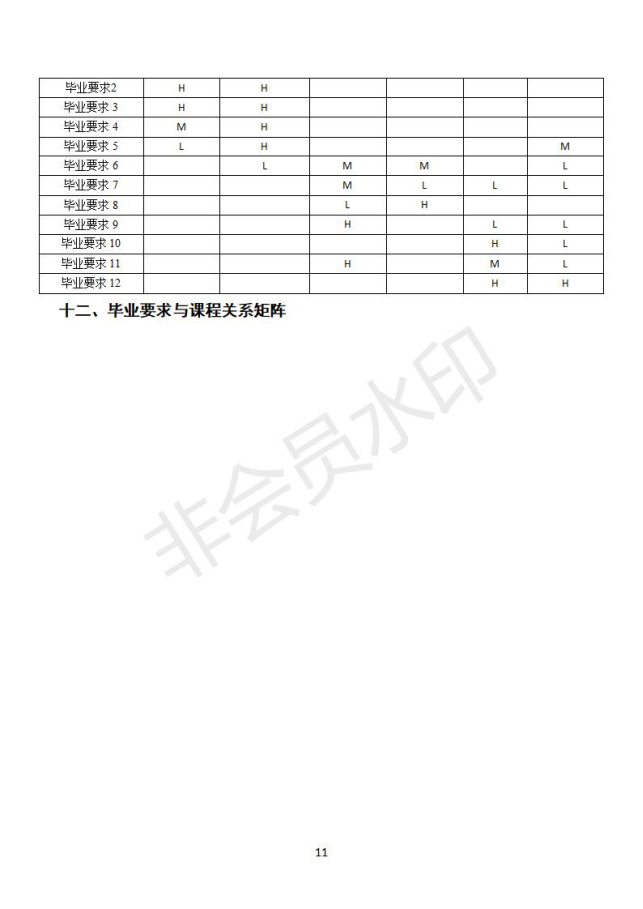 | 毕业要求2 | H | H |  |  |  |  |
|---|---|---|---|---|---|---|
| 毕业要求3 | H | H |  |  |  |  |
| 毕业要求4 | M | H |  |  |  |  |
| 毕业要求5 | L | H |  |  |  | M |
| 毕业要求6 |  | L | M | M |  | L |
| 毕业要求7 |  |  | M | L | L | L |
| 毕业要求8 |  |  | L | H |  |  |
| 毕业要求9 |  |  | H |  | L | L |
| 毕业要求10 |  |  |  |  | H | L |
| 毕业要求11 |  |  | H |  | M | L |
| 毕业要求12 |  |  |  |  | H | H |

十二、毕业要求与课程关系矩阵

11

非会员水印